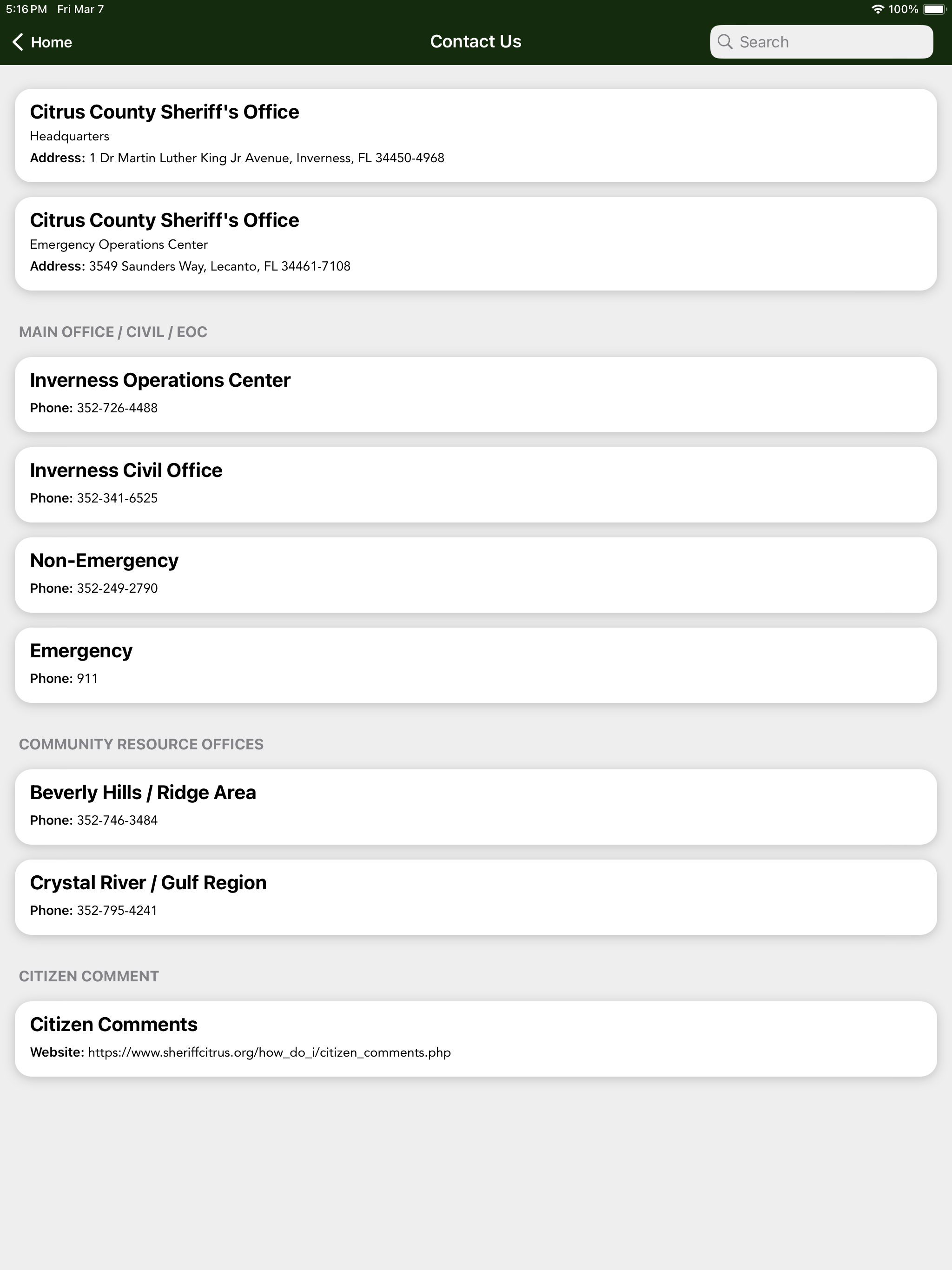 5:16 PM Fri Mar 7
100%

Home

Contact Us

Search

Citrus County Sheriff's Office
Headquarters
Address: 1 Dr Martin Luther King Jr Avenue, Inverness, FL 34450-4968

Citrus County Sheriff's Office
Emergency Operations Center
Address: 3549 Saunders Way, Lecanto, FL 34461-7108

MAIN OFFICE / CIVIL / EOC

Inverness Operations Center
Phone: 352-726-4488

Inverness Civil Office
Phone: 352-341-6525

Non-Emergency
Phone: 352-249-2790

Emergency
Phone: 911

COMMUNITY RESOURCE OFFICES

Beverly Hills / Ridge Area
Phone: 352-746-3484

Crystal River / Gulf Region
Phone: 352-795-4241

CITIZEN COMMENT

Citizen Comments
Website: https://www.sheriffcitrus.org/how_do_i/citizen_comments.php